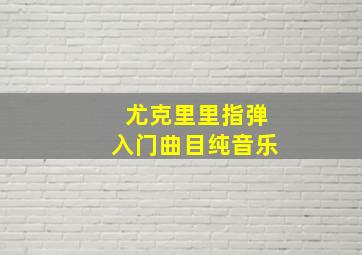 尤克里里指弹
入门曲目纯音乐